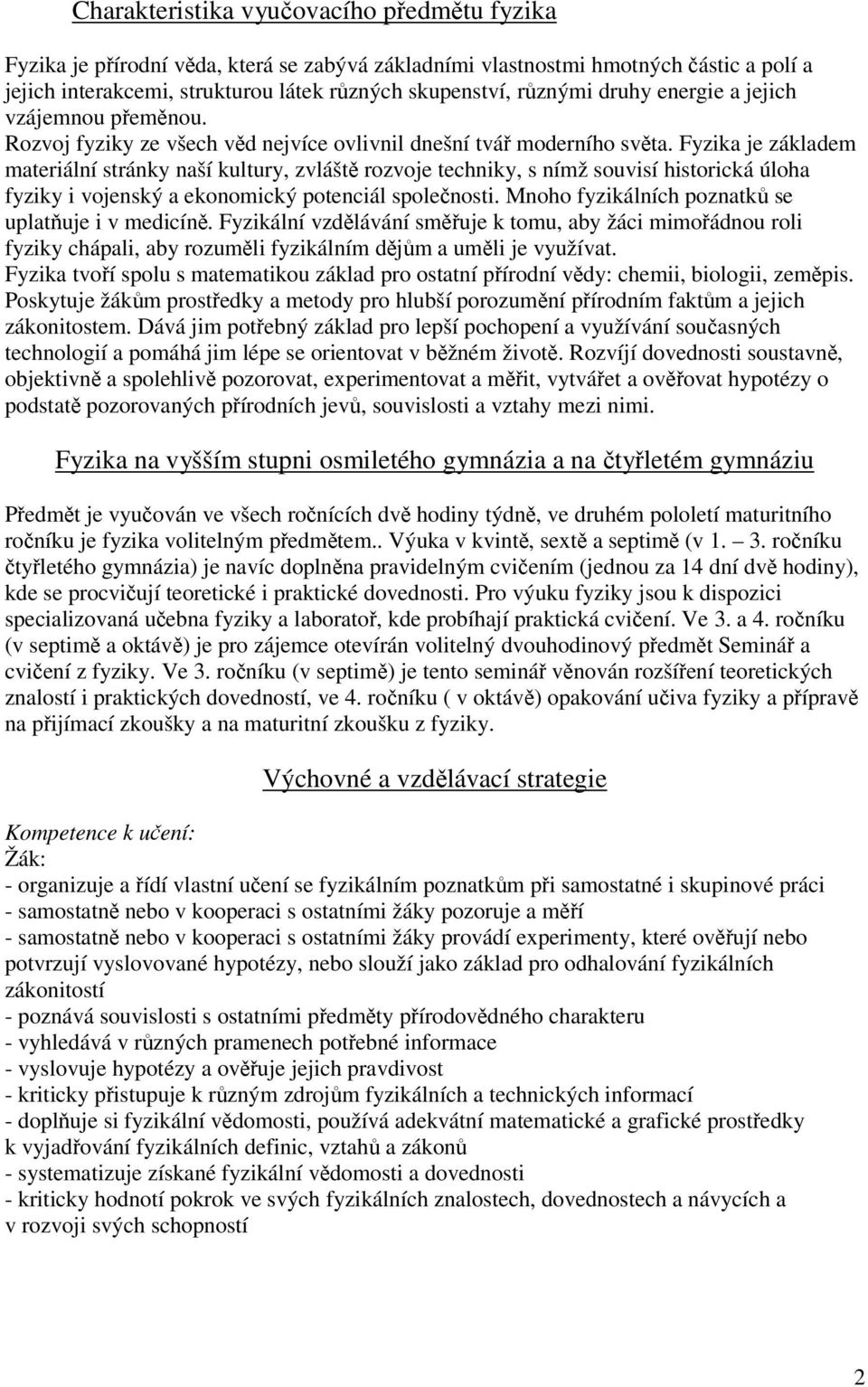 Charakteristika vyučovacího předmětu fyzika

Fyzika je přírodní věda, která se zabývá základními vlastnostmi hmotných částic a polí a jejich interakcemi, strukturou látek různých skupenství, různými druhy energie a jejich vzájemnou přeměnou.
Rozvoj fyziky ze všech věd nejvíce ovlivnil dnešní tvář moderního světa. Fyzika je základem materiální stránky naší kultury, zvláště rozvoje techniky, s nímž souvisí historická úloha fyziky i vojenský a ekonomický potenciál společnosti. Mnoho fyzikálních poznatků se uplatňuje i v medicíně. Fyzikální vzdělávání směřuje k tomu, aby žáci mimořádnou roli fyziky chápali, aby rozuměli fyzikálním dějům a uměli je využívat.
Fyzika tvoří spolu s matematikou základ pro ostatní přírodní vědy: chemii, biologii, zeměpis. Poskytuje žákům prostředky a metody pro hlubší porozumění přírodním faktům a jejich zákonitostem. Dává jim potřebný základ pro lepší pochopení a využívání současných technologií a pomáhá jim lépe se orientovat v běžném životě. Rozvíjí dovednosti soustavně, objektivně a spolehlivě pozorovat, experimentovat a měřit, vytvářet a ověřovat hypotézy o podstatě pozorovaných přírodních jevů, souvislosti a vztahy mezi nimi.

Fyzika na vyšším stupni osmiletého gymnázia a na čtyřletém gymnáziu

Předmět je vyučován ve všech ročnících dvě hodiny týdně, ve druhém pololetí maturitního ročníku je fyzika volitelným předmětem.. Výuka v kvintě, sextě a septimě (v 1. – 3. ročníku čtyřletého gymnázia) je navíc doplněna pravidelným cvičením (jednou za 14 dní dvě hodiny), kde se procvičují teoretické i praktické dovednosti. Pro výuku fyziky jsou k dispozici specializovaná učebna fyziky a laboratoř, kde probíhají praktická cvičení. Ve 3. a 4. ročníku (v septimě a oktávě) je pro zájemce otevírán volitelný dvouhodinový předmět Seminář a cvičení z fyziky. Ve 3. ročníku (v septimě) je tento seminář věnován rozšíření teoretických znalostí i praktických dovedností, ve 4. ročníku ( v oktávě) opakování učiva fyziky a přípravě na přijímací zkoušky a na maturitní zkoušku z fyziky.

Výchovné a vzdělávací strategie

Kompetence k učení:
Žák:
- organizuje a řídí vlastní učení se fyzikálním poznatkům při samostatné i skupinové práci
- samostatně nebo v kooperaci s ostatními žáky pozoruje a měří
- samostatně nebo v kooperaci s ostatními žáky provádí experimenty, které ověřují nebo potvrzují vyslovované hypotézy, nebo slouží jako základ pro odhalování fyzikálních zákonitostí
- poznává souvislosti s ostatními předměty přírodovědného charakteru
- vyhledává v různých pramenech potřebné informace
- vyslovuje hypotézy a ověřuje jejich pravdivost
- kriticky přistupuje k různým zdrojům fyzikálních a technických informací
- doplňuje si fyzikální vědomosti, používá adekvátní matematické a grafické prostředky k vyjadřování fyzikálních definic, vztahů a zákonů
- systematizuje získané fyzikální vědomosti a dovednosti
- kriticky hodnotí pokrok ve svých fyzikálních znalostech, dovednostech a návycích a v rozvoji svých schopností

2